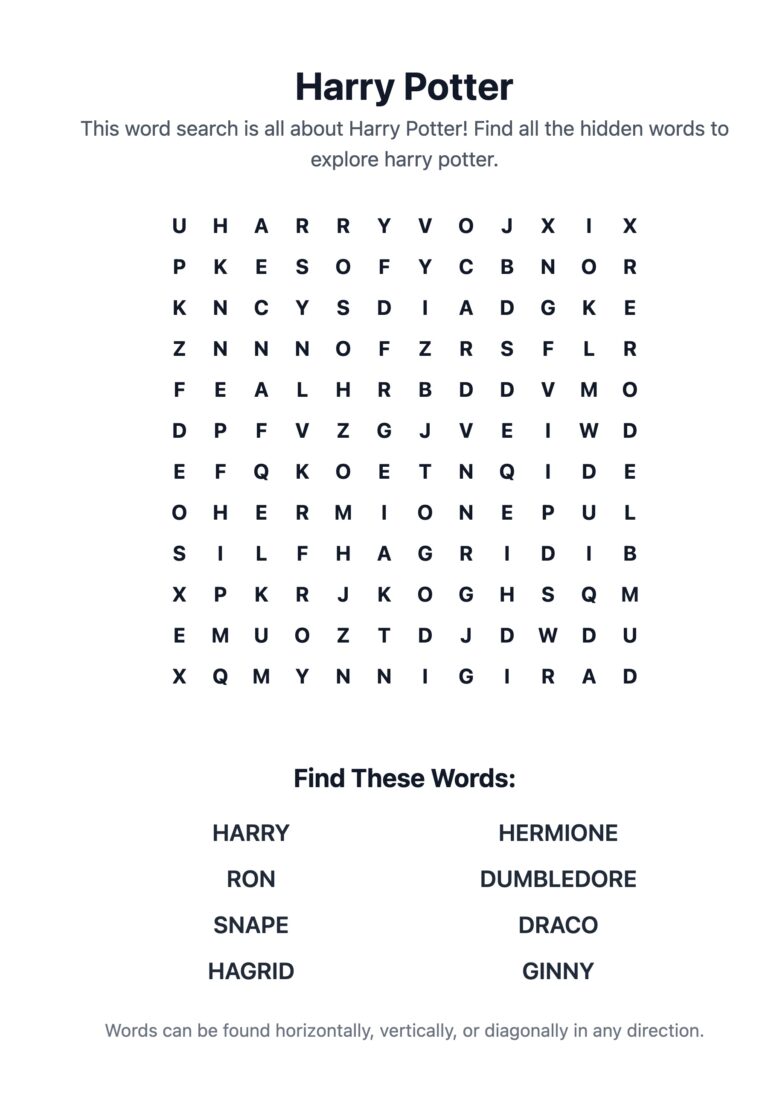 Harry Potter

This word search is all about Harry Potter! Find all the hidden words to explore harry potter.

U H A R R Y V O J X I X
P K E S O F Y C B N O R
K N C Y S D I A D G K E
Z N N N O F Z R S F L R
F E A L H R B D D V M O
D P F V Z G J V E I W D
E F Q K O E T N Q I D E
O H E R M I O N E P U L
S I L F H A G R I D I B
X P K R J K O G H S Q M
E M U O Z T D J D W D U
X Q M Y N N I G I R A D

Find These Words:

HARRY
RON
SNAPE
HAGRID

HERMIONE
DUMBLEDORE
DRACO
GINNY

Words can be found horizontally, vertically, or diagonally in any direction.